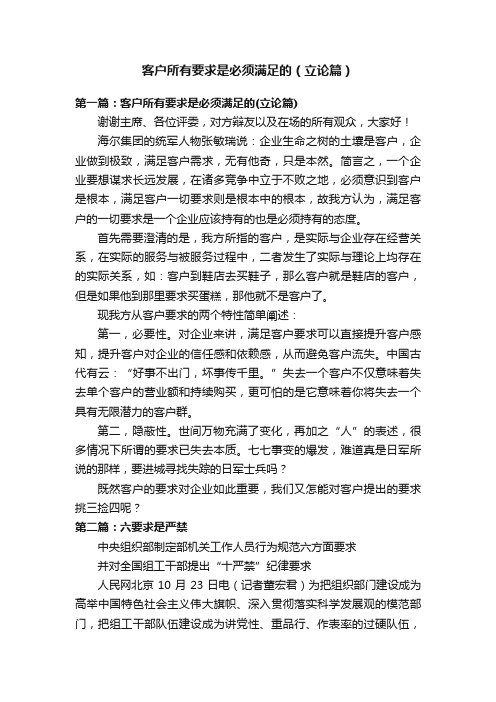 客户所有要求是必须满足的（立论篇）

第一篇：客户所有要求是必须满足的(立论篇)

谢谢主席、各位评委，对方辩友以及在场的所有观众，大家好！

海尔集团的统军人物张敏瑞说：企业生命之树的土壤是客户，企业做到极致，满足客户需求，无有他奇，只是本然。简言之，一个企业要想谋求长远发展，在诸多竞争中立于不败之地，必须意识到客户是根本，满足客户一切要求则是根本中的根本，故我方认为，满足客户的一切要求是一个企业应该持有的也是必须持有的态度。

首先需要澄清的是，我方所指的客户，是实际与企业存在经营关系，在实际的服务与被服务过程中，二者发生了实际与理论上均存在的实际关系，如：客户到鞋店去买鞋子，那么客户就是鞋店的客户，但是如果他到那里要求买蛋糕，那他就不是客户了。

现我方从客户要求的两个特性简单阐述：

第一，必要性。对企业来讲，满足客户要求可以直接提升客户感知，提升客户对企业的信任感和依赖感，从而避免客户流失。中国古代有云：“好事不出门，坏事传千里。”失去一个客户不仅意味着失去单个客户的营业额和持续购买，更可怕的是它意味着你将失去一个具有无限潜力的客户群。

第二，隐蔽性。世间万物充满了变化，再加之“人”的表述，很多情况下所谓的要求已失去本质。七七事变的爆发，难道真是日军所说的那样，要进城寻找失踪的日军士兵吗？

既然客户的要求对企业如此重要，我们又怎能对客户提出的要求挑三捡四呢？

第二篇：六要求是严禁

中央组织部制定部机关工作人员行为规范六方面要求

并对全国组工干部提出“十严禁”纪律要求

人民网北京 10 月 23 日电（记者董宏君）为把组织部门建设成为高举中国特色社会主义伟大旗帜、深入贯彻落实科学发展观的模范部门，把组工干部队伍建设成为讲党性、重品行、作表率的过硬队伍，